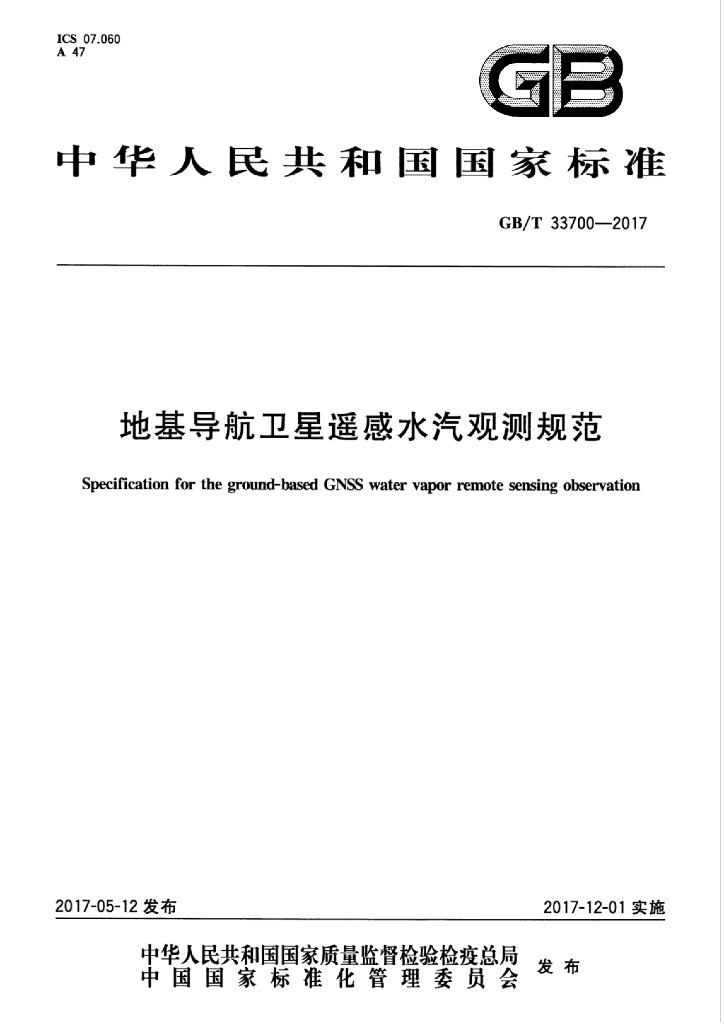 ICS 07.060
A 47

GB

中华人民共和国国家标准

GB/T 33700—2017

地基导航卫星遥感水汽观测规范

Specification for the ground-based GNSS water vapor remote sensing observation

2017-05-12发布

2017-12-01实施

中华人民共和国国家质量监督检验检疫总局
中国国家标准化管理委员会

发布